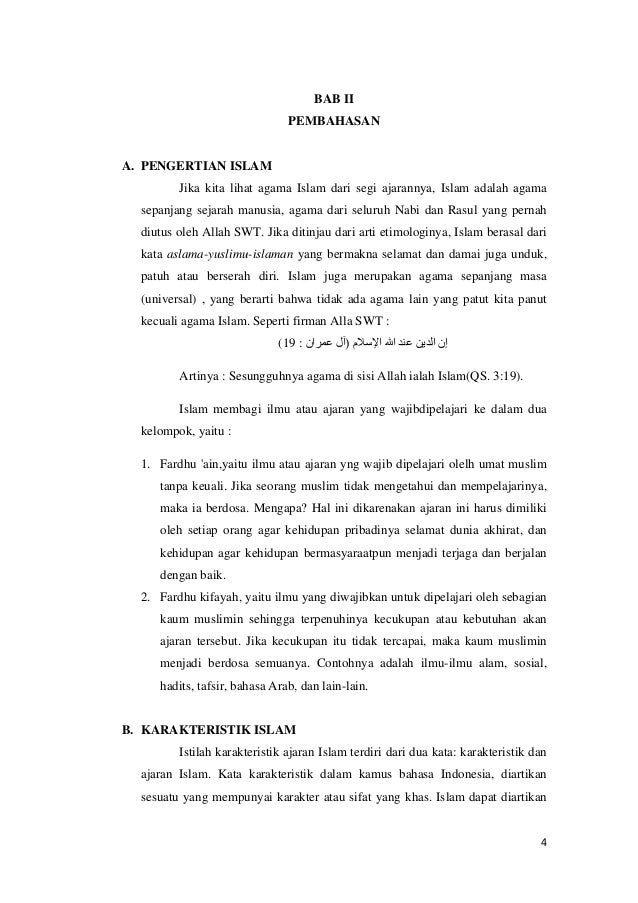 BAB II
PEMBAHASAN

A. PENGERTIAN ISLAM

Jika kita lihat agama Islam dari segi ajarannya, Islam adalah agama sepanjang sejarah manusia, agama dari seluruh Nabi dan Rasul yang pernah diutus oleh Allah SWT. Jika ditinjau dari arti etimologinya, Islam berasal dari kata aslama-yuslimu-islaman yang bermakna selamat dan damai juga unduk, patuh atau berserah diri. Islam juga merupakan agama sepanjang masa (universal) , yang berarti bahwa tidak ada agama lain yang patut kita panut kecuali agama Islam. Seperti firman Alla SWT :

إن الدين عند الله الإسلام (آل عمران : 19)

Artinya : Sesungguhnya agama di sisi Allah ialah Islam(QS. 3:19).

Islam membagi ilmu atau ajaran yang wajibdipelajari ke dalam dua kelompok, yaitu :

1. Fardhu 'ain,yaitu ilmu atau ajaran yng wajib dipelajari olelh umat muslim tanpa keuali. Jika seorang muslim tidak mengetahui dan mempelajarinya, maka ia berdosa. Mengapa? Hal ini dikarenakan ajaran ini harus dimiliki oleh setiap orang agar kehidupan pribadinya selamat dunia akhirat, dan kehidupan agar kehidupan bermasyaraatpun menjadi terjaga dan berjalan dengan baik.
2. Fardhu kifayah, yaitu ilmu yang diwajibkan untuk dipelajari oleh sebagian kaum muslimin sehingga terpenuhinya kecukupan atau kebutuhan akan ajaran tersebut. Jika kecukupan itu tidak tercapai, maka kaum muslimin menjadi berdosa semuanya. Contohnya adalah ilmu-ilmu alam, sosial, hadits, tafsir, bahasa Arab, dan lain-lain.

B. KARAKTERISTIK ISLAM

Istilah karakteristik ajaran Islam terdiri dari dua kata: karakteristik dan ajaran Islam. Kata karakteristik dalam kamus bahasa Indonesia, diartikan sesuatu yang mempunyai karakter atau sifat yang khas. Islam dapat diartikan

4